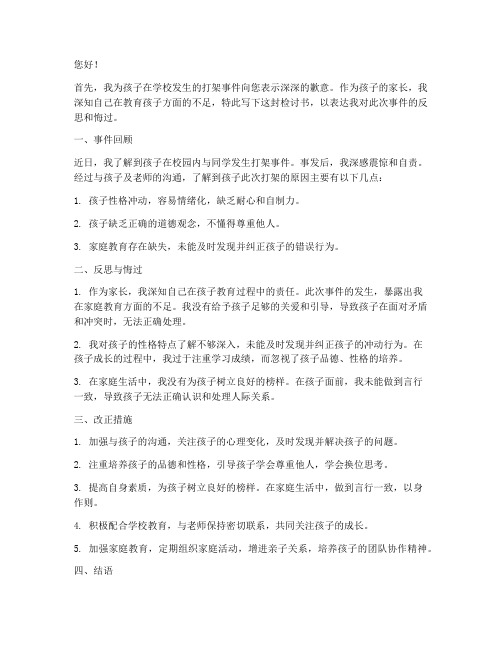 您好！

首先，我为孩子在学校发生的打架事件向您表示深深的歉意。作为孩子的家长，我深知自己在教育孩子方面的不足，特此写下这封检讨书，以表达我对此次事件的反思和悔过。

一、事件回顾

近日，我了解到孩子在校园内与同学发生打架事件。事发后，我深感震惊和自责。经过与孩子及老师的沟通，了解到孩子此次打架的原因主要有以下几点：

1. 孩子性格冲动，容易情绪化，缺乏耐心和自制力。

2. 孩子缺乏正确的道德观念，不懂得尊重他人。

3. 家庭教育存在缺失，未能及时发现并纠正孩子的错误行为。

二、反思与悔过

1. 作为家长，我深知自己在孩子教育过程中的责任。此次事件的发生，暴露出我在家庭教育方面的不足。我没有给予孩子足够的关爱和引导，导致孩子在面对矛盾和冲突时，无法正确处理。

2. 我对孩子的性格特点了解不够深入，未能及时发现并纠正孩子的冲动行为。在孩子成长的过程中，我过于注重学习成绩，而忽视了孩子品德、性格的培养。

3. 在家庭生活中，我没有为孩子树立良好的榜样。在孩子面前，我未能做到言行一致，导致孩子无法正确认识和处理人际关系。

三、改正措施

1. 加强与孩子的沟通，关注孩子的心理变化，及时发现并解决孩子的问题。

2. 注重培养孩子的品德和性格，引导孩子学会尊重他人，学会换位思考。

3. 提高自身素质，为孩子树立良好的榜样。在家庭生活中，做到言行一致，以身作则。

4. 积极配合学校教育，与老师保持密切联系，共同关注孩子的成长。

5. 加强家庭教育，定期组织家庭活动，增进亲子关系，培养孩子的团队协作精神。

四、结语